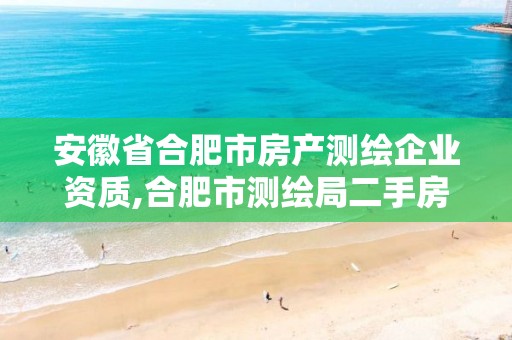 安徽省合肥市房产测绘企业资质,合肥市测绘局二手房